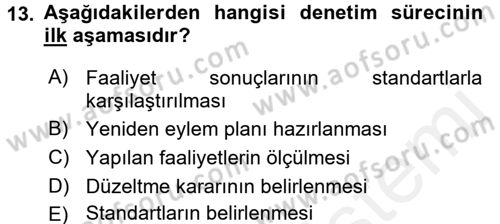 13. Aşağıdakilerden hangisi denetim sürecinin ilk aşamasıdır?

A) Faaliyet sonuçlarının standartlarla karşılaştırılması
B) Yeniden eylem planı hazırlanması
C) Yapılan faaliyetlerin ölçülmesi
D) Düzeltme kararının belirlenmesi
E) Standartların belirlenmesi

www.aofsoru.com